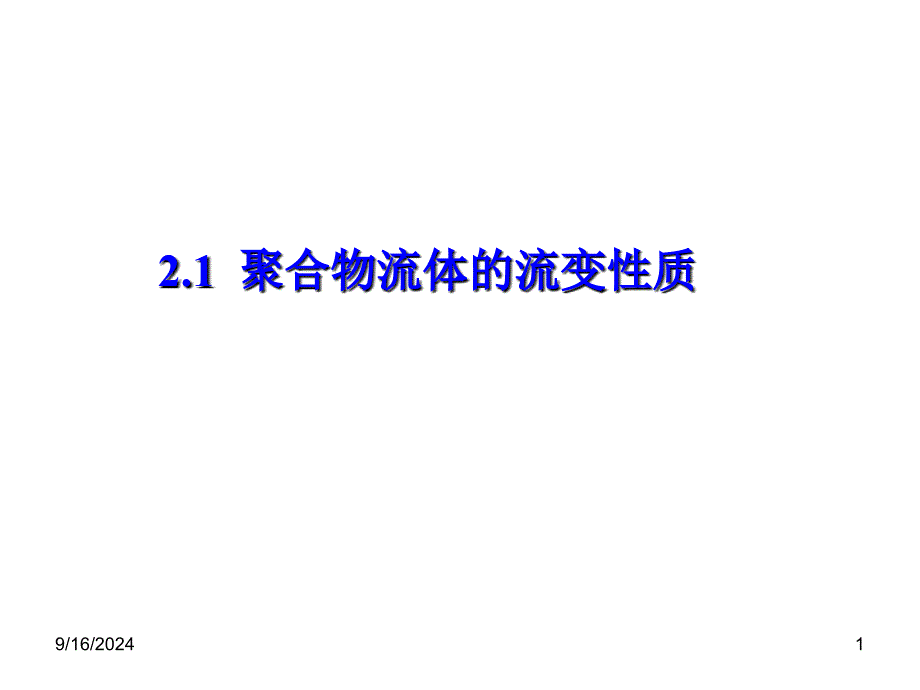 2.1 聚合物流体的流变性质

9/16/2024

1